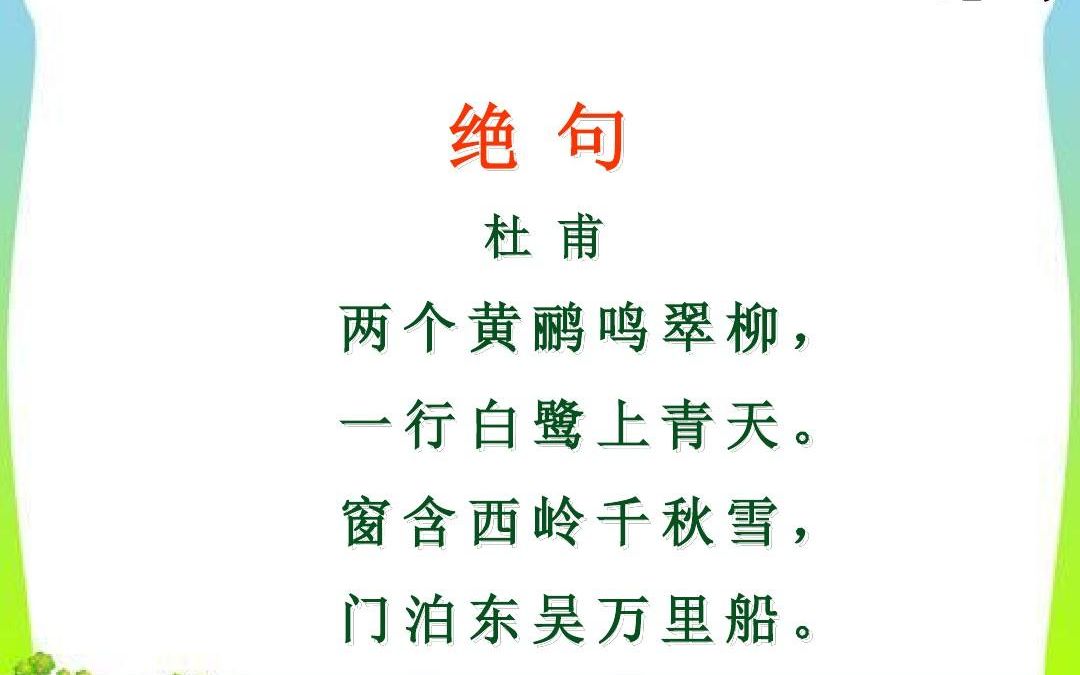 绝 句

杜 甫

两个黄鹂鸣翠柳，
一行白鹭上青天。
窗含西岭千秋雪，
门泊东吴万里船。